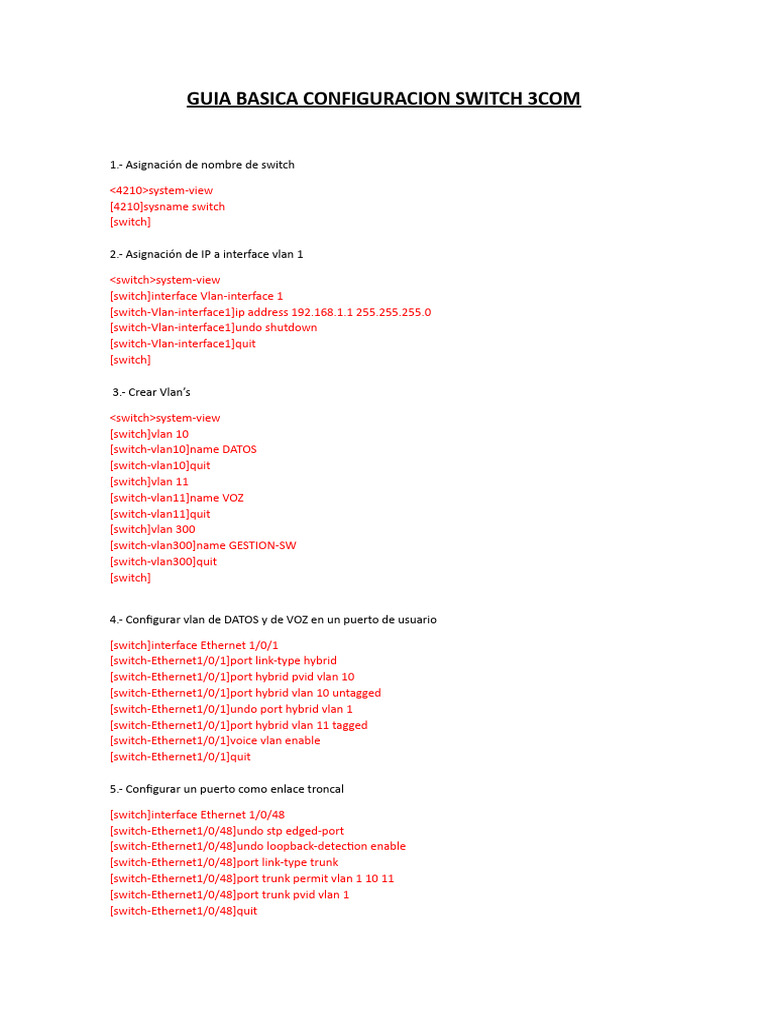 GUIA BASICA CONFIGURACION SWITCH 3COM

1.- Asignación de nombre de switch

<4210>system-view
[4210]sysname switch
[switch]

2.- Asignación de IP a interface vlan 1

<switch>system-view
[switch]interface Vlan-interface 1
[switch-Vlan-interface1]ip address 192.168.1.1 255.255.255.0
[switch-Vlan-interface1]undo shutdown
[switch-Vlan-interface1]quit
[switch]

3.- Crear Vlan's

<switch>system-view
[switch]vlan 10
[switch-vlan10]name DATOS
[switch-vlan10]quit
[switch]vlan 11
[switch-vlan11]name VOZ
[switch-vlan11]quit
[switch]vlan 300
[switch-vlan300]name GESTION-SW
[switch-vlan300]quit
[switch]

4.- Configurar vlan de DATOS y de VOZ en un puerto de usuario

[switch]interface Ethernet 1/0/1
[switch-Ethernet1/0/1]port link-type hybrid
[switch-Ethernet1/0/1]port hybrid pvid vlan 10
[switch-Ethernet1/0/1]port hybrid vlan 10 untagged
[switch-Ethernet1/0/1]undo port hybrid vlan 1
[switch-Ethernet1/0/1]port hybrid vlan 11 tagged
[switch-Ethernet1/0/1]voice vlan enable
[switch-Ethernet1/0/1]quit

5.- Configurar un puerto como enlace troncal

[switch]interface Ethernet 1/0/48
[switch-Ethernet1/0/48]undo stp edged-port
[switch-Ethernet1/0/48]undo loopback-detection enable
[switch-Ethernet1/0/48]port link-type trunk
[switch-Ethernet1/0/48]port trunk permit vlan 1 10 11
[switch-Ethernet1/0/48]port trunk pvid vlan 1
[switch-Ethernet1/0/48]quit